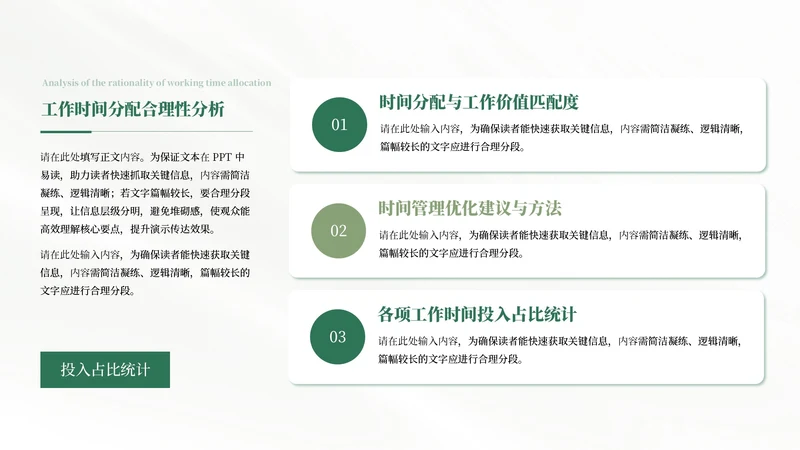 Analysis of the rationality of working time allocation

工作时间分配合理性分析

请在此处填写正文内容。为保证文本在 PPT 中易读，助力读者快速抓取关键信息，内容需简洁凝练、逻辑清晰；若文字篇幅较长，要合理分段呈现，让信息层级分明，避免堆砌感，使观众能高效理解核心要点，提升演示传达效果。

请在此处输入内容，为确保读者能快速获取关键信息，内容需简洁凝练、逻辑清晰，篇幅较长的文字应进行合理分段。

投入占比统计

01

时间分配与工作价值匹配度

请在此处输入内容，为确保读者能快速获取关键信息，内容需简洁凝练、逻辑清晰，篇幅较长的文字应进行合理分段。

02

时间管理优化建议与方法

请在此处输入内容，为确保读者能快速获取关键信息，内容需简洁凝练、逻辑清晰，篇幅较长的文字应进行合理分段。

03

各项工作时间投入占比统计

请在此处输入内容，为确保读者能快速获取关键信息，内容需简洁凝练、逻辑清晰，篇幅较长的文字应进行合理分段。